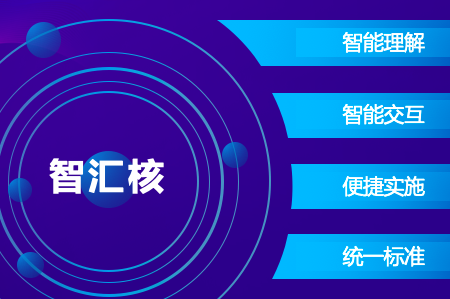 智汇核

智能理解

智能交互

便捷实施

统一标准